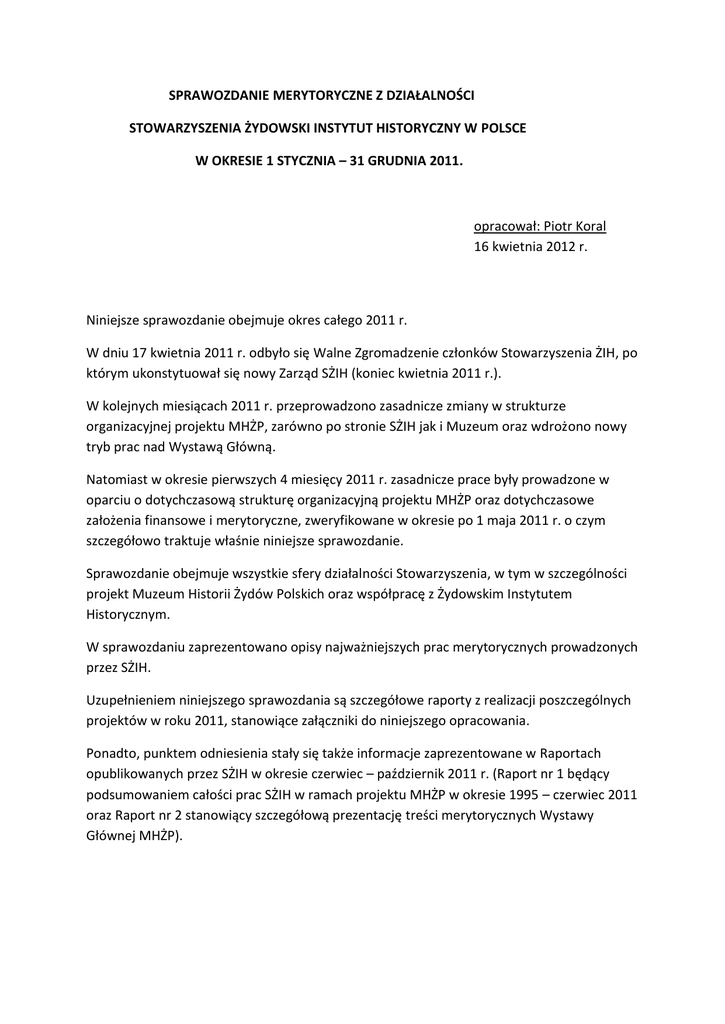 SPRAWOZDANIE MERYTORYCZNE Z DZIAŁALNOŚCI

STOWARZYSZENIA ŻYDOWSKI INSTYTUT HISTORYCZNY W POLSCE

W OKRESIE 1 STYCZNIA – 31 GRUDNIA 2011.

opracował: Piotr Koral
16 kwietnia 2012 r.

Niniejsze sprawozdanie obejmuje okres całego 2011 r.

W dniu 17 kwietnia 2011 r. odbyło się Walne Zgromadzenie członków Stowarzyszenia ŻIH, po którym ukonstytuował się nowy Zarząd SŻIH (koniec kwietnia 2011 r.).

W kolejnych miesiącach 2011 r. przeprowadzono zasadnicze zmiany w strukturze organizacyjnej projektu MHŻP, zarówno po stronie SŻIH jak i Muzeum oraz wdrożono nowy tryb prac nad Wystawą Główną.

Natomiast w okresie pierwszych 4 miesięcy 2011 r. zasadnicze prace były prowadzone w oparciu o dotychczasową strukturę organizacyjną projektu MHŻP oraz dotychczasowe założenia finansowe i merytoryczne, zweryfikowane w okresie po 1 maja 2011 r. o czym szczegółowo traktuje właśnie niniejsze sprawozdanie.

Sprawozdanie obejmuje wszystkie sfery działalności Stowarzyszenia, w tym w szczególności projekt Muzeum Historii Żydów Polskich oraz współpracę z Żydowskim Instytutem Historycznym.

W sprawozdaniu zaprezentowano opisy najważniejszych prac merytorycznych prowadzonych przez SŻIH.

Uzupełnieniem niniejszego sprawozdania są szczegółowe raporty z realizacji poszczególnych projektów w roku 2011, stanowiące załączniki do niniejszego opracowania.

Ponadto, punktem odniesienia stały się także informacje zaprezentowane w Raportach opublikowanych przez SŻIH w okresie czerwiec – październik 2011 r. (Raport nr 1 będący podsumowaniem całości prac SŻIH w ramach projektu MHŻP w okresie 1995 – czerwiec 2011 oraz Raport nr 2 stanowiący szczegółową prezentację treści merytorycznych Wystawy Głównej MHŻP).